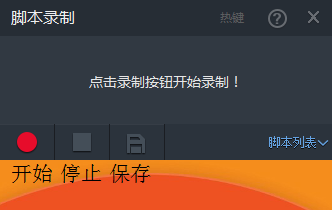 脚本录制

热键 ? ×

点击录制按钮开始录制！

脚本列表

开始 停止 保存